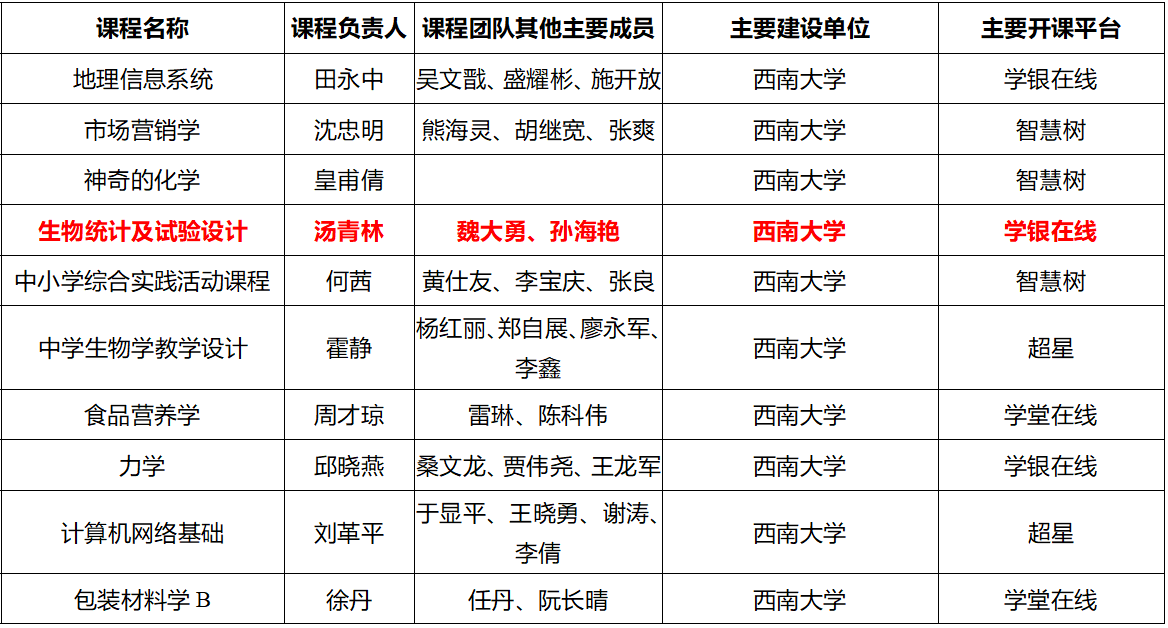 | 课程名称 | 课程负责人 | 课程团队其他主要成员 | 主要建设单位 | 主要开课平台 |
|---|---|---|---|---|
| 地理信息系统 | 田永中 | 吴文戬、盛耀彬、施开放 | 西南大学 | 学银在线 |
| 市场营销学 | 沈忠明 | 熊海灵、胡继宽、张爽 | 西南大学 | 智慧树 |
| 神奇的化学 | 皇甫倩 | | 西南大学 | 智慧树 |
| 生物统计及试验设计 | 汤青林 | 魏大勇、孙海艳 | 西南大学 | 学银在线 |
| 中小学综合实践活动课程 | 何茜 | 黄仕友、李宝庆、张良 | 西南大学 | 智慧树 |
| 中学生物学教学设计 | 霍静 | 杨红丽、郑自展、廖永军、李鑫 | 西南大学 | 超星 |
| 食品营养学 | 周才琼 | 雷琳、陈科伟 | 西南大学 | 学堂在线 |
| 力学 | 邱晓燕 | 桑文龙、贾伟尧、王龙军 | 西南大学 | 学银在线 |
| 计算机网络基础 | 刘革平 | 于显平、王晓勇、谢涛、李倩 | 西南大学 | 超星 |
| 包装材料学 B | 徐丹 | 任丹、阮长晴 | 西南大学 | 学堂在线 |